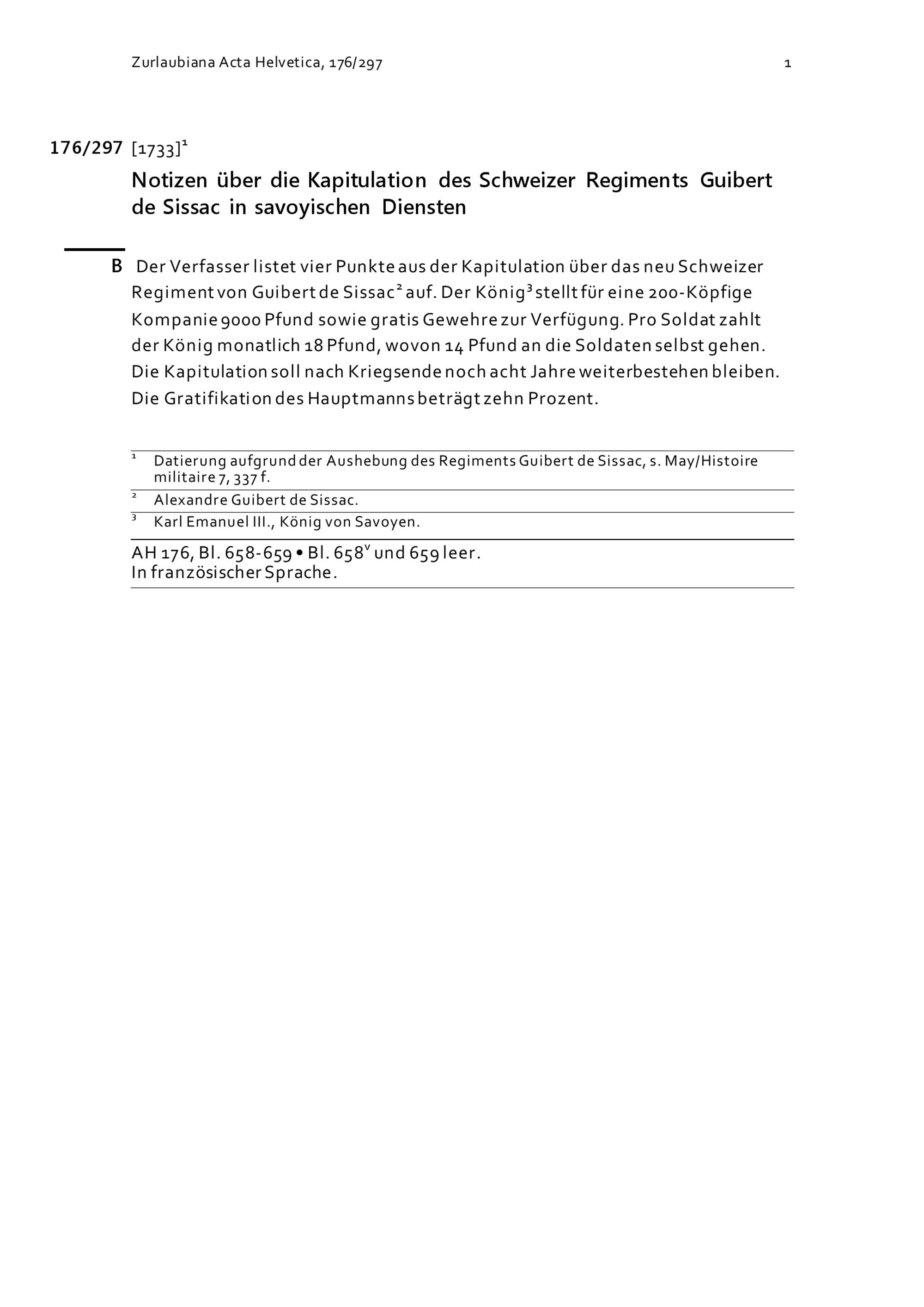 Zurlaubiana Acta Helvetica, 176/297 1

176/297 [1733]$^1$

Notizen über die Kapitulation des Schweizer Regiments Guibert de Sissac in savoyischen Diensten

B Der Verfasser listet vier Punkte aus der Kapitulation über das neu Schweizer Regiment von Guibert de Sissac$^2$ auf. Der König$^3$ stellt für eine 200-Köpfige Kompanie 9000 Pfund sowie gratis Gewehre zur Verfügung. Pro Soldat zahlt der König monatlich 18 Pfund, wovon 14 Pfund an die Soldaten selbst gehen. Die Kapitulation soll nach Kriegsende noch acht Jahre weiterbestehen bleiben. Die Gratifikation des Hauptmanns beträgt zehn Prozent.

$^1$ Datierung aufgrund der Aushebung des Regiments Guibert de Sissac, s. May/Histoire militaire 7, 337 f.

$^2$ Alexandre Guibert de Sissac.

$^3$ Karl Emanuel III., König von Savoyen.

AH 176, Bl. 658-659 • Bl. 658$^v$ und 659 leer.
In französischer Sprache.